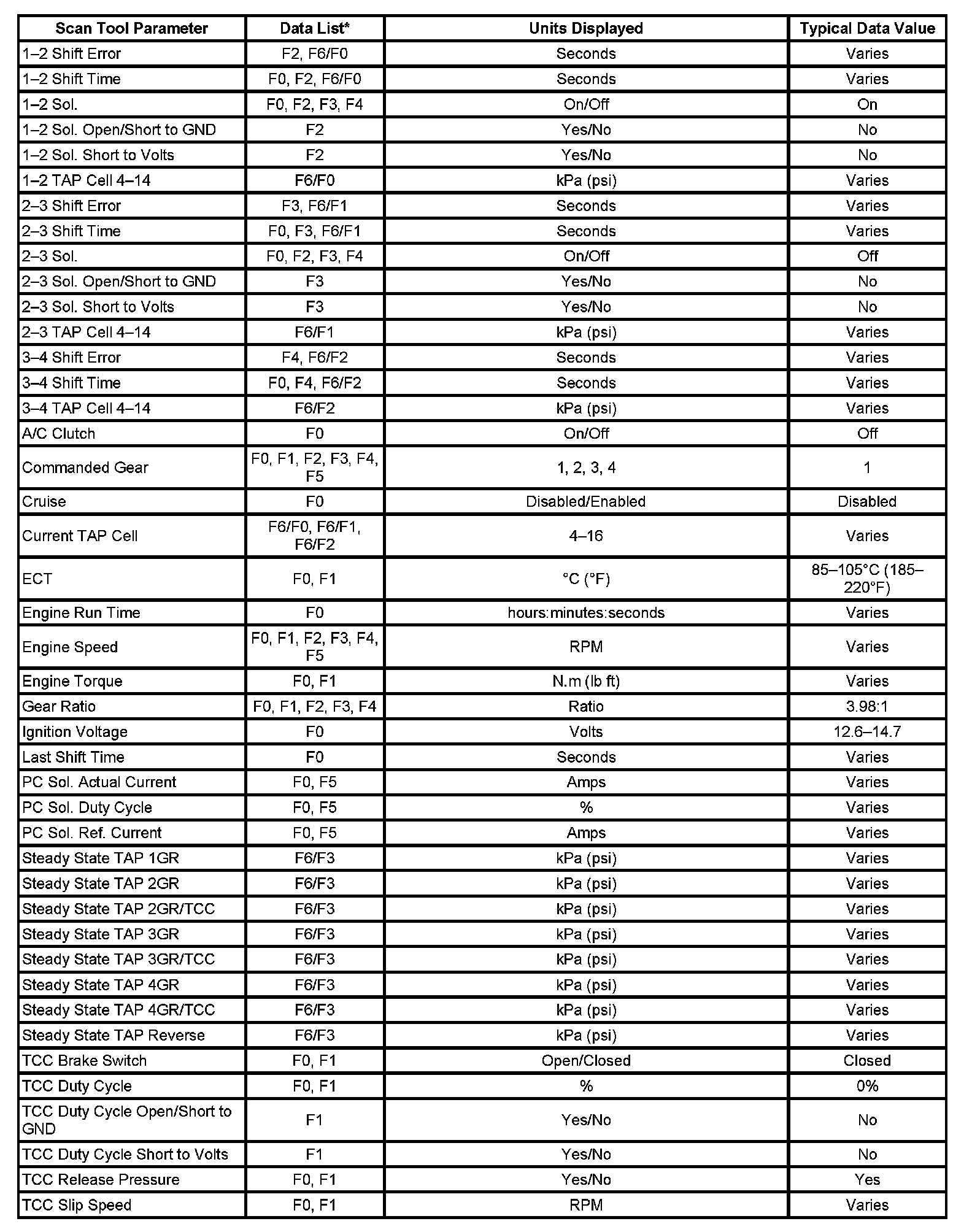 | Scan Tool Parameter | Data List* | Units Displayed | Typical Data Value |
|---|---|---|---|
| 1–2 Shift Error | F2, F6/F0 | Seconds | Varies |
| 1–2 Shift Time | F0, F2, F6/F0 | Seconds | Varies |
| 1–2 Sol. | F0, F2, F3, F4 | On/Off | On |
| 1–2 Sol. Open/Short to GND | F2 | Yes/No | No |
| 1–2 Sol. Short to Volts | F2 | Yes/No | No |
| 1–2 TAP Cell 4–14 | F6/F0 | kPa (psi) | Varies |
| 2–3 Shift Error | F3, F6/F1 | Seconds | Varies |
| 2–3 Shift Time | F0, F3, F6/F1 | Seconds | Varies |
| 2–3 Sol. | F0, F2, F3, F4 | On/Off | Off |
| 2–3 Sol. Open/Short to GND | F3 | Yes/No | No |
| 2–3 Sol. Short to Volts | F3 | Yes/No | No |
| 2–3 TAP Cell 4–14 | F6/F1 | kPa (psi) | Varies |
| 3–4 Shift Error | F4, F6/F2 | Seconds | Varies |
| 3–4 Shift Time | F0, F4, F6/F2 | Seconds | Varies |
| 3–4 TAP Cell 4–14 | F6/F2 | kPa (psi) | Varies |
| A/C Clutch | F0 | On/Off | Off |
| Commanded Gear | F0, F1, F2, F3, F4, F5 | 1, 2, 3, 4 | 1 |
| Cruise | F0 | Disabled/Enabled | Disabled |
| Current TAP Cell | F6/F0, F6/F1, F6/F2 | 4–16 | Varies |
| ECT | F0, F1 | °C (°F) | 85–105°C (185–220°F) |
| Engine Run Time | F0 | hours:minutes:seconds | Varies |
| Engine Speed | F0, F1, F2, F3, F4, F5 | RPM | Varies |
| Engine Torque | F0, F1 | N.m (lb ft) | Varies |
| Gear Ratio | F0, F1, F2, F3, F4 | Ratio | 3.98:1 |
| Ignition Voltage | F0 | Volts | 12.6–14.7 |
| Last Shift Time | F0 | Seconds | Varies |
| PC Sol. Actual Current | F0, F5 | Amps | Varies |
| PC Sol. Duty Cycle | F0, F5 | % | Varies |
| PC Sol. Ref. Current | F0, F5 | Amps | Varies |
| Steady State TAP 1GR | F6/F3 | kPa (psi) | Varies |
| Steady State TAP 2GR | F6/F3 | kPa (psi) | Varies |
| Steady State TAP 2GR/TCC | F6/F3 | kPa (psi) | Varies |
| Steady State TAP 3GR | F6/F3 | kPa (psi) | Varies |
| Steady State TAP 3GR/TCC | F6/F3 | kPa (psi) | Varies |
| Steady State TAP 4GR | F6/F3 | kPa (psi) | Varies |
| Steady State TAP 4GR/TCC | F6/F3 | kPa (psi) | Varies |
| Steady State TAP Reverse | F6/F3 | kPa (psi) | Varies |
| TCC Brake Switch | F0, F1 | Open/Closed | Closed |
| TCC Duty Cycle | F0, F1 | % | 0% |
| TCC Duty Cycle Open/Short to GND | F1 | Yes/No | No |
| TCC Duty Cycle Short to Volts | F1 | Yes/No | No |
| TCC Release Pressure | F0, F1 | Yes/No | Yes |
| TCC Slip Speed | F0, F1 | RPM | Varies |